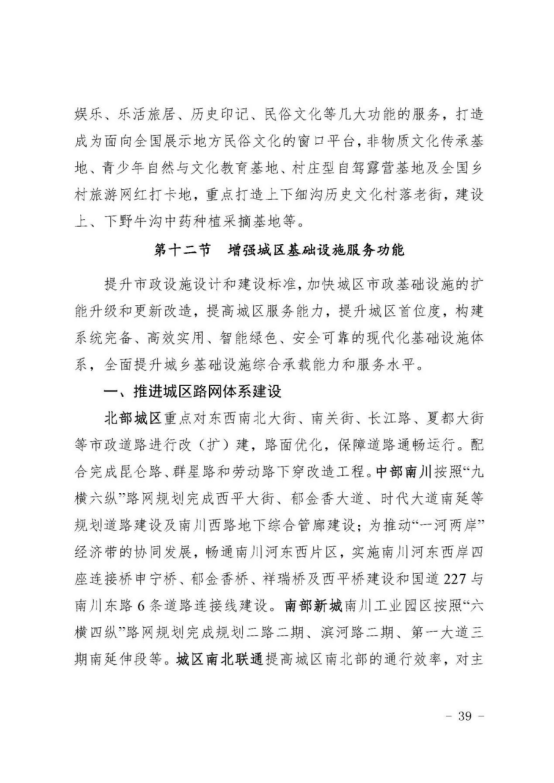 娱乐、乐活旅居、历史印记、民俗文化等几大功能的服务，打造成为面向全国展示地方民俗文化的窗口平台，非物质文化传承基地、青少年自然与文化教育基地、村庄型自驾露营基地及全国乡村旅游网红打卡地，重点打造上下细沟历史文化村落老街，建设上、下野牛沟中药种植采摘基地等。

第十二节　增强城区基础设施服务功能

提升市政设施设计和建设标准，加快城区市政基础设施的扩能升级和更新改造，提高城区服务能力，提升城区首位度，构建系统完备、高效实用、智能绿色、安全可靠的现代化基础设施体系，全面提升城乡基础设施综合承载能力和服务水平。

一、推进城区路网体系建设

北部城区重点对东西南北大街、南关街、长江路、夏都大街等市政道路进行改（扩）建，路面优化，保障道路通畅运行。配合完成昆仑路、群星路和劳动路下穿改造工程。中部南川按照“九横六纵”路网规划完成西平大街、郁金香大道、时代大道南延等规划道路建设及南川西路地下综合管廊建设；为推动“一河两岸”经济带的协同发展，畅通南川河东西片区，实施南川河东西岸四座连接桥申宁桥、郁金香桥、祥瑞桥及西平桥建设和国道227与南川东路6条道路连接线建设。南部新城南川工业园区按照“六横四纵”路网规划完成规划二路二期、滨河路二期、第一大道三期南延伸段等。城区南北联通提高城区南北部的通行效率，对主

－ 39 －